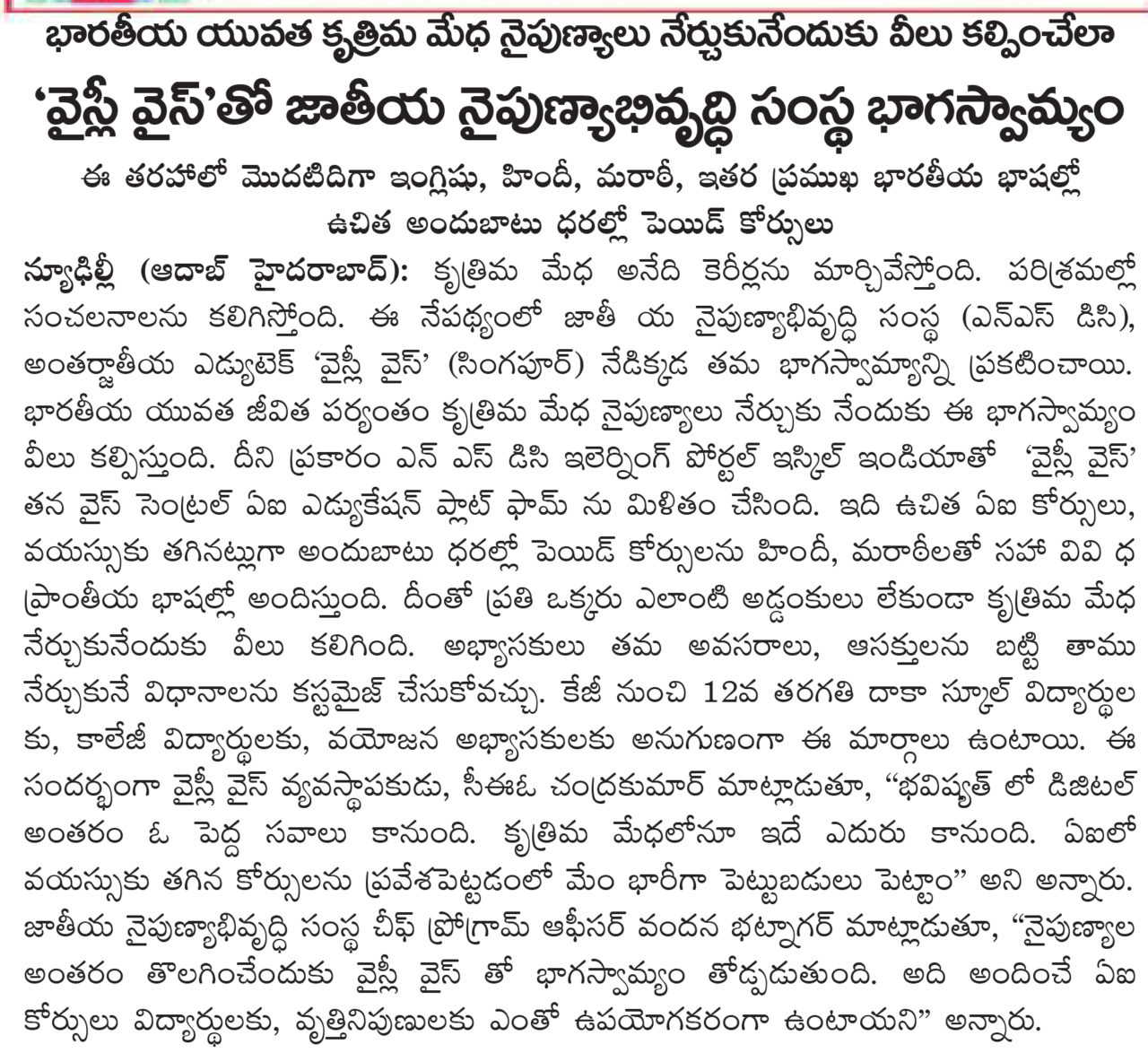 భారతీయ యువత కృత్రిమ మేధ నైపుణ్యాలు నేర్చుకునేందుకు వీలు కల్పించేలా

'వైస్లీ వైస్'తో జాతీయ నైపుణ్యాభివృద్ధి సంస్థ భాగస్వామ్యం

ఈ తరహాలో మొదటిదిగా ఇంగ్లిషు, హిందీ, మరాఠీ, ఇతర ప్రముఖ భారతీయ భాషల్లో ఉచిత అందుబాటు ధరల్లో పెయిడ్ కోర్సులు

న్యూఢిల్లీ (ఆదాబ్ హైదరాబాద్): కృత్రిమ మేధ అనేది కెరీర్లను మార్చివేస్తోంది. పరిశ్రమల్లో సంచలనాలను కలిగిస్తోంది. ఈ నేపథ్యంలో జాతీ య నైపుణ్యాభివృద్ధి సంస్థ (ఎన్ఎస్ డిసి), అంతర్జాతీయ ఎడ్యుటెక్ 'వైస్లీ వైస్' (సింగపూర్) నేడిక్కడ తమ భాగస్వామ్యాన్ని ప్రకటించాయి. భారతీయ యువత జీవిత పర్యంతం కృత్రిమ మేధ నైపుణ్యాలు నేర్చుకు నేందుకు ఈ భాగస్వామ్యం వీలు కల్పిస్తుంది. దీని ప్రకారం ఎన్ ఎస్ డిసి ఇలెర్నింగ్ పోర్టల్ ఇస్కిల్ ఇండియాతో 'వైస్లీ వైస్' తన వైస్ సెంట్రల్ ఏఐ ఎడ్యుకేషన్ ప్లాట్ ఫామ్ ను మిళితం చేసింది. ఇది ఉచిత ఏఐ కోర్సులు, వయస్సుకు తగినట్లుగా అందుబాటు ధరల్లో పెయిడ్ కోర్సులను హిందీ, మరాఠీలతో సహా వివి ధ ప్రాంతీయ భాషల్లో అందిస్తుంది. దీంతో ప్రతి ఒక్కరు ఎలాంటి అడ్డంకులు లేకుండా కృత్రిమ మేధ నేర్చుకునేందుకు వీలు కలిగింది. అభ్యాసకులు తమ అవసరాలు, ఆసక్తులను బట్టి తాము నేర్చుకునే విధానాలను కస్టమైజ్ చేసుకోవచ్చు. కేజీ నుంచి 12వ తరగతి దాకా స్కూల్ విద్యార్థుల కు, కాలేజీ విద్యార్థులకు, వయోజన అభ్యాసకులకు అనుగుణంగా ఈ మార్గాలు ఉంటాయి. ఈ సందర్భంగా వైస్లీ వైస్ వ్యవస్థాపకుడు, సీఈఓ చంద్రకుమార్ మాట్లాడుతూ, "భవిష్యత్ లో డిజిటల్ అంతరం ఓ పెద్ద సవాలు కానుంది. కృత్రిమ మేధలోనూ ఇదే ఎదురు కానుంది. ఏఐలో వయస్సుకు తగిన కోర్సులను ప్రవేశపెట్టడంలో మేం భారీగా పెట్టుబడులు పెట్టాం" అని అన్నారు. జాతీయ నైపుణ్యాభివృద్ధి సంస్థ చీఫ్ ప్రోగ్రామ్ ఆఫీసర్ వందన భట్నాగర్ మాట్లాడుతూ, "నైపుణ్యాల అంతరం తొలగించేందుకు వైస్లీ వైస్ తో భాగస్వామ్యం తోడ్పడుతుంది. అది అందించే ఏఐ కోర్సులు విద్యార్థులకు, వృత్తినిపుణులకు ఎంతో ఉపయోగకరంగా ఉంటాయని" అన్నారు.